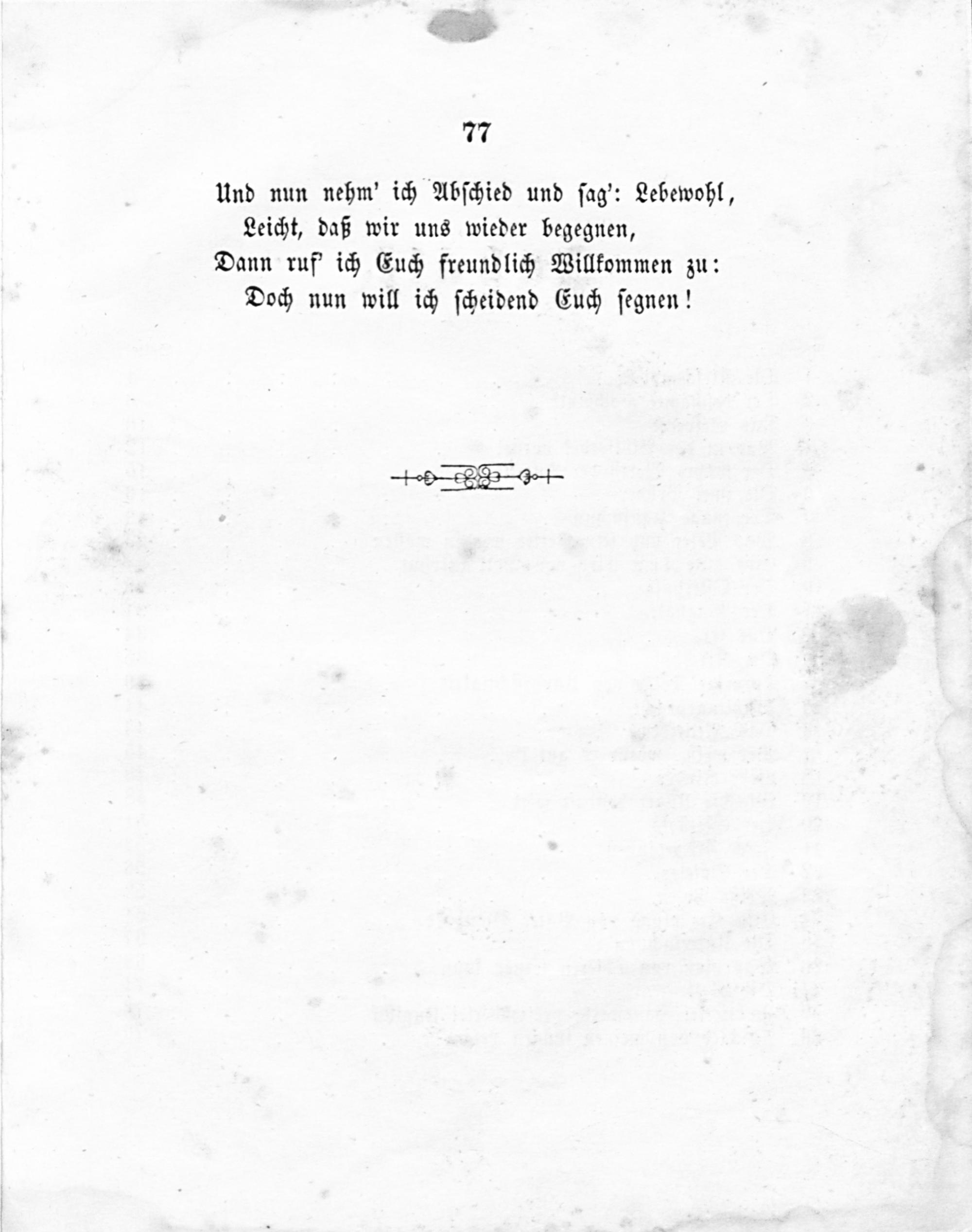 77

Und nun nehm' ich Abschied und sag': Lebewohl,
Leicht, daß wir uns wieder begegnen,
Dann ruf' ich Euch freundlich Willkommen zu:
Doch nun will ich scheidend Euch segnen!